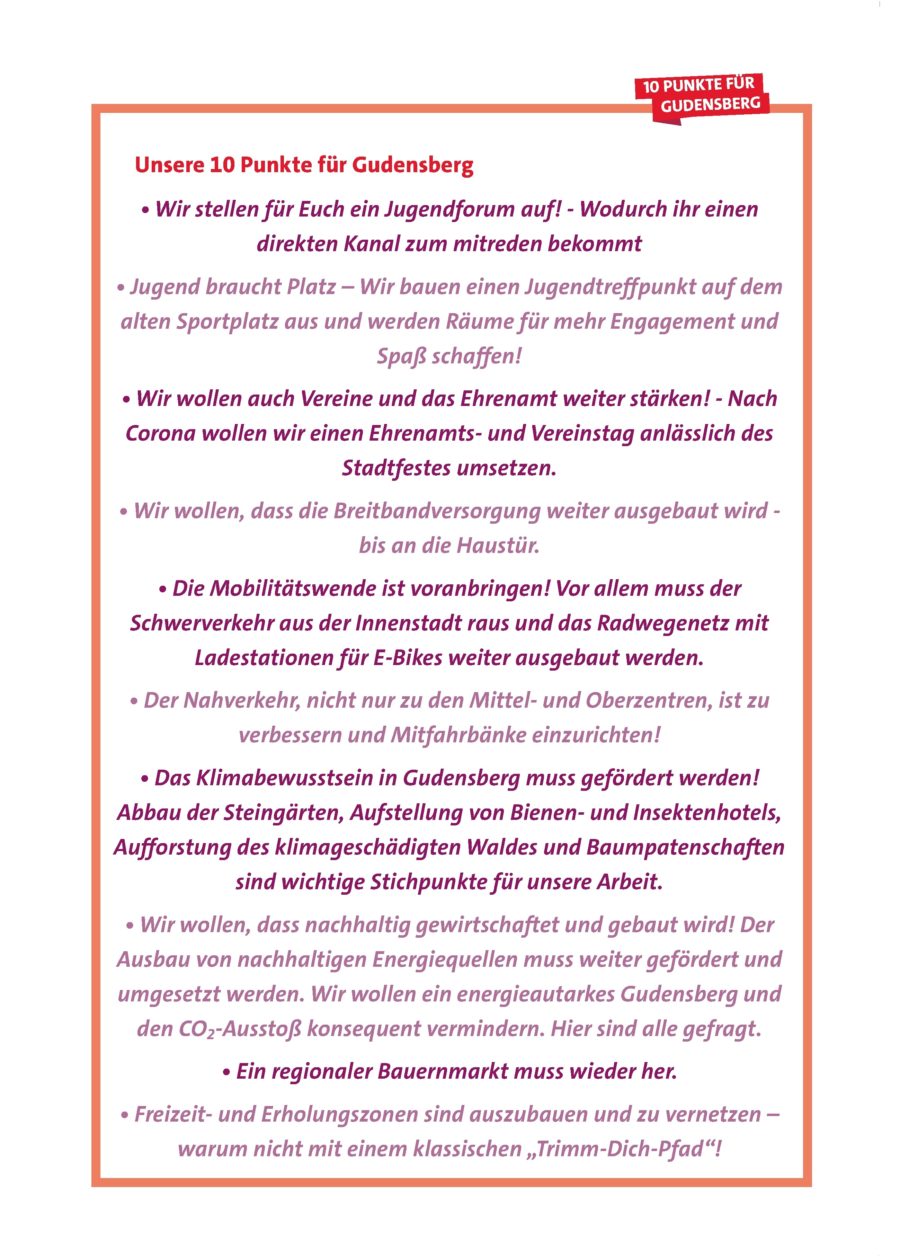 10 PUNKTE FÜR GUDENSBERG

Unsere 10 Punkte für Gudensberg

• Wir stellen für Euch ein Jugendforum auf! - Wodurch ihr einen direkten Kanal zum mitreden bekommt

• Jugend braucht Platz – Wir bauen einen Jugendtreffpunkt auf dem alten Sportplatz aus und werden Räume für mehr Engagement und Spaß schaffen!

• Wir wollen auch Vereine und das Ehrenamt weiter stärken! - Nach Corona wollen wir einen Ehrenamts- und Vereinstag anlässlich des Stadtfestes umsetzen.

• Wir wollen, dass die Breitbandversorgung weiter ausgebaut wird - bis an die Haustür.

• Die Mobilitätswende ist voranbringen! Vor allem muss der Schwerverkehr aus der Innenstadt raus und das Radwegenetz mit Ladestationen für E-Bikes weiter ausgebaut werden.

• Der Nahverkehr, nicht nur zu den Mittel- und Oberzentren, ist zu verbessern und Mitfahrbänke einzurichten!

• Das Klimabewusstsein in Gudensberg muss gefördert werden! Abbau der Steingärten, Aufstellung von Bienen- und Insektenhotels, Aufforstung des klimageschädigten Waldes und Baumpatenschaften sind wichtige Stichpunkte für unsere Arbeit.

• Wir wollen, dass nachhaltig gewirtschaftet und gebaut wird! Der Ausbau von nachhaltigen Energiequellen muss weiter gefördert und umgesetzt werden. Wir wollen ein energieautarkes Gudensberg und den $CO_2$-Ausstoß konsequent vermindern. Hier sind alle gefragt.

• Ein regionaler Bauernmarkt muss wieder her.

• Freizeit- und Erholungszonen sind auszubauen und zu vernetzen – warum nicht mit einem klassischen „Trimm-Dich-Pfad“!